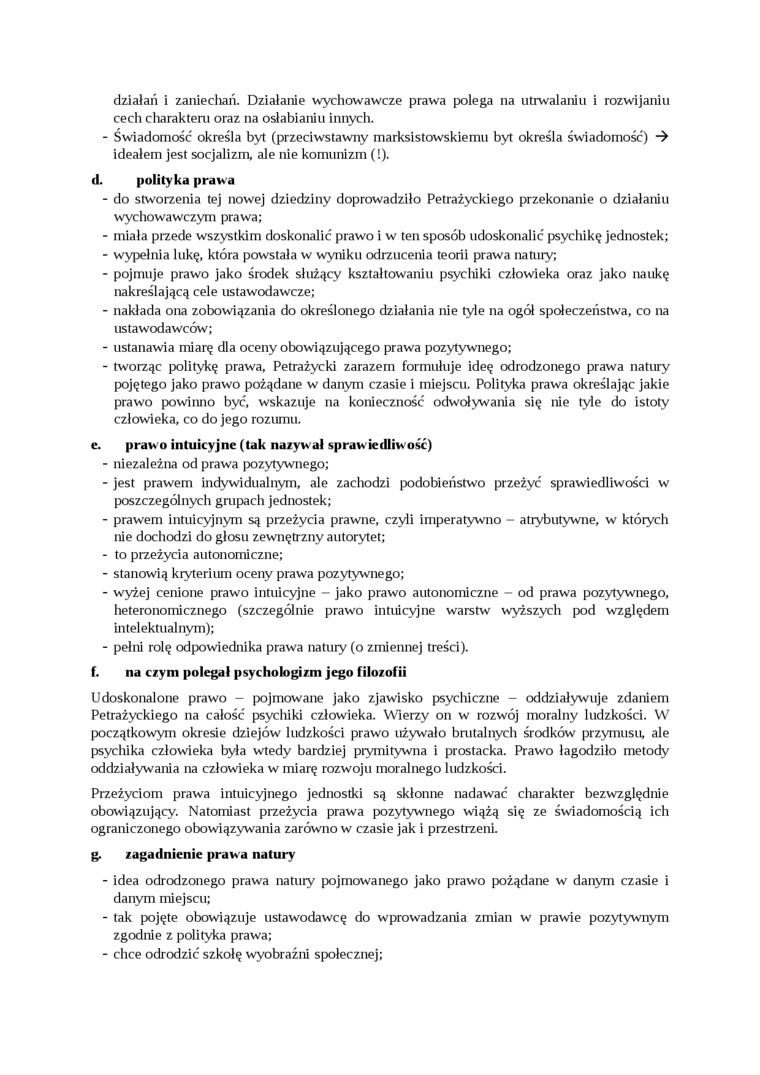 działań i zaniechań. Działanie wychowawcze prawa polega na utrwalaniu i rozwijaniu cech charakteru oraz na osłabianiu innych.
- Świadomość określa byt (przeciwstawny marksistowskiemu byt określa świadomość) → ideałem jest socjalizm, ale nie komunizm (!).

d. polityka prawa
- do stworzenia tej nowej dziedziny doprowadziło Petrażyckiego przekonanie o działaniu wychowawczym prawa;
- miała przede wszystkim doskonalić prawo i w ten sposób udoskonalić psychikę jednostek;
- wypełnia lukę, która powstała w wyniku odrzucenia teorii prawa natury;
- pojmuje prawo jako środek służący kształtowaniu psychiki człowieka oraz jako naukę nakreślającą cele ustawodawcze;
- nakłada ona zobowiązania do określonego działania nie tyle na ogół społeczeństwa, co na ustawodawców;
- ustanawia miarę dla oceny obowiązującego prawa pozytywnego;
- tworząc politykę prawa, Petrażycki zarazem formułuje ideę odrodzonego prawa natury pojętego jako prawo pożądane w danym czasie i miejscu. Polityka prawa określając jakie prawo powinno być, wskazuje na konieczność odwoływania się nie tyle do istoty człowieka, co do jego rozumu.

e. prawo intuicyjne (tak nazywał sprawiedliwość)
- niezależna od prawa pozytywnego;
- jest prawem indywidualnym, ale zachodzi podobieństwo przeżyć sprawiedliwości w poszczególnych grupach jednostek;
- prawem intuicyjnym są przeżycia prawne, czyli imperatywno – atrybutywne, w których nie dochodzi do głosu zewnętrzny autorytet;
- to przeżycia autonomiczne;
- stanowią kryterium oceny prawa pozytywnego;
- wyżej cenione prawo intuicyjne – jako prawo autonomiczne – od prawa pozytywnego, heteronomicznego (szczególnie prawo intuicyjne warstw wyższych pod względem intelektualnym);
- pełni rolę odpowiednika prawa natury (o zmiennej treści).

f. na czym polegał psychologizm jego filozofii

Udoskonalone prawo – pojmowane jako zjawisko psychiczne – oddziaływuje zdaniem Petrażyckiego na całość psychiki człowieka. Wierzy on w rozwój moralny ludzkości. W początkowym okresie dziejów ludzkości prawo używało brutalnych środków przymusu, ale psychika człowieka była wtedy bardziej prymitywna i prostacka. Prawo łagodziło metody oddziaływania na człowieka w miarę rozwoju moralnego ludzkości.

Przeżyciom prawa intuicyjnego jednostki są skłonne nadawać charakter bezwzględnie obowiązujący. Natomiast przeżycia prawa pozytywnego wiążą się ze świadomością ich ograniczonego obowiązywania zarówno w czasie jak i przestrzeni.

g. zagadnienie prawa natury

- idea odrodzonego prawa natury pojmowanego jako prawo pożądane w danym czasie i danym miejscu;
- tak pojęte obowiązuje ustawodawcę do wprowadzania zmian w prawie pozytywnym zgodnie z polityka prawa;
- chce odrodzić szkołę wyobraźni społecznej;